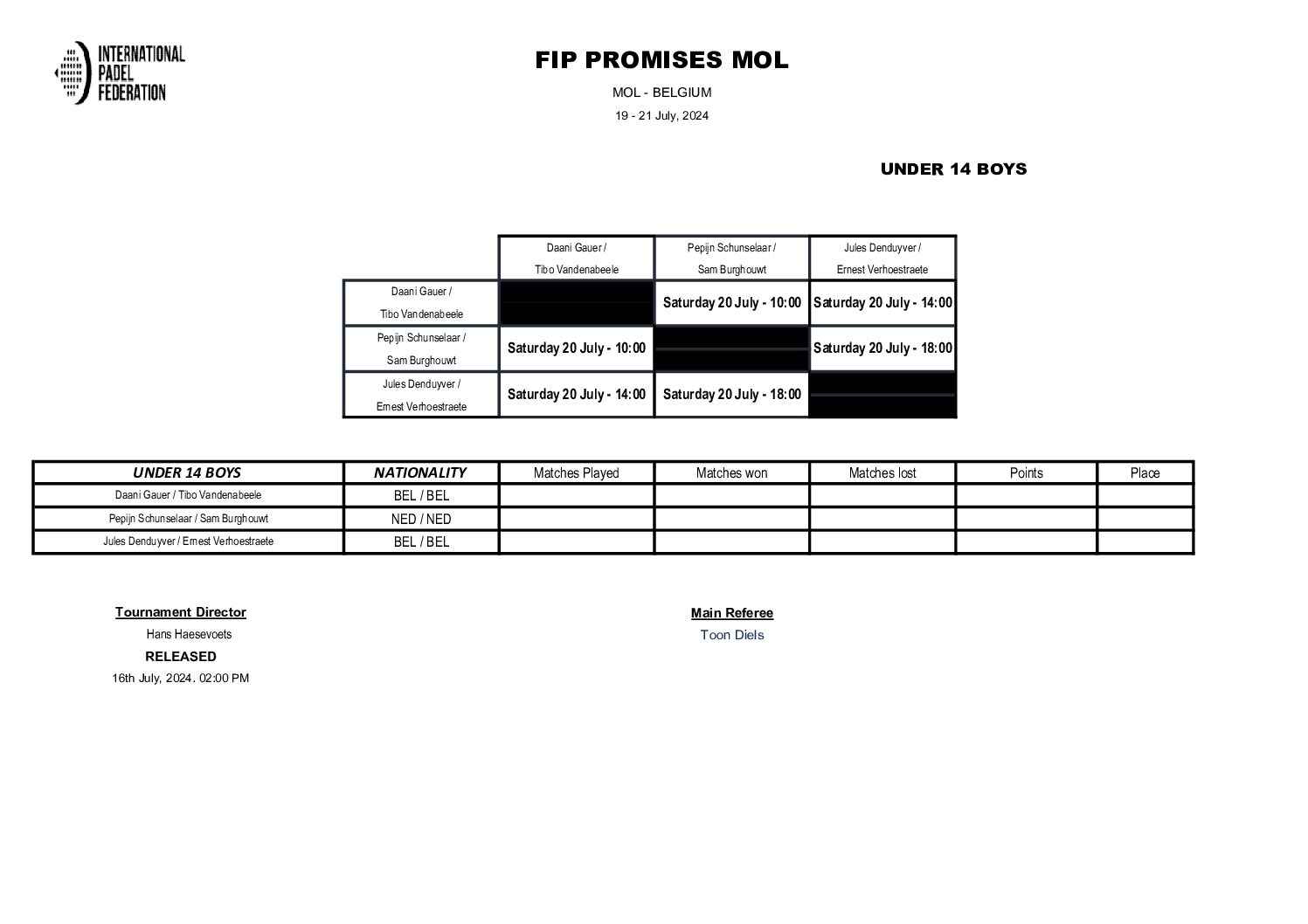 INTERNATIONAL PADEL FEDERATION

FIP PROMISES MOL

MOL - BELGIUM

19 - 21 July, 2024

UNDER 14 BOYS

| | Daani Gauer / Tibo Vandenabeele | Pepijn Schunselaar / Sam Burghouwt | Jules Denduyver / Ernest Verhoestraete |
|---|---|---|---|
| Daani Gauer / Tibo Vandenabeele | | Saturday 20 July - 10:00 | Saturday 20 July - 14:00 |
| Pepijn Schunselaar / Sam Burghouwt | Saturday 20 July - 10:00 | | Saturday 20 July - 18:00 |
| Jules Denduyver / Ernest Verhoestraete | Saturday 20 July - 14:00 | Saturday 20 July - 18:00 | |

| UNDER 14 BOYS | NATIONALITY | Matches Played | Matches won | Matches lost | Points | Place |
|---|---|---|---|---|---|---|
| Daani Gauer / Tibo Vandenabeele | BEL / BEL | | | | | |
| Pepijn Schunselaar / Sam Burghouwt | NED / NED | | | | | |
| Jules Denduyver / Ernest Verhoestraete | BEL / BEL | | | | | |

Tournament Director
Hans Haesevoets
RELEASED
16th July, 2024. 02:00 PM

Main Referee
Toon Diels